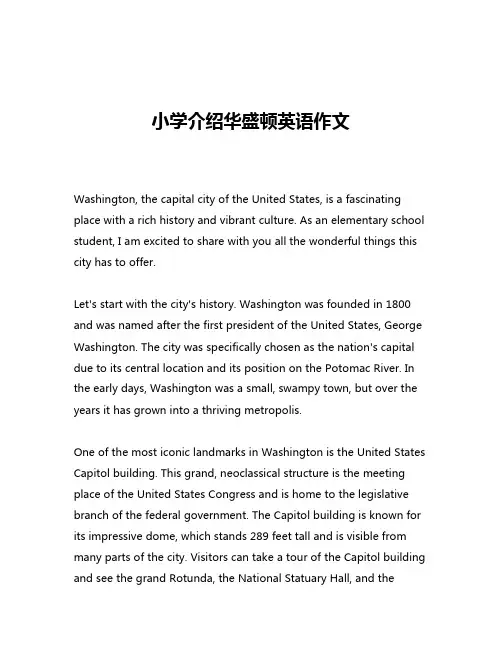 小学介绍华盛顿英语作文

Washington, the capital city of the United States, is a fascinating place with a rich history and vibrant culture. As an elementary school student, I am excited to share with you all the wonderful things this city has to offer.

Let's start with the city's history. Washington was founded in 1800 and was named after the first president of the United States, George Washington. The city was specifically chosen as the nation's capital due to its central location and its position on the Potomac River. In the early days, Washington was a small, swampy town, but over the years it has grown into a thriving metropolis.

One of the most iconic landmarks in Washington is the United States Capitol building. This grand, neoclassical structure is the meeting place of the United States Congress and is home to the legislative branch of the federal government. The Capitol building is known for its impressive dome, which stands 289 feet tall and is visible from many parts of the city. Visitors can take a tour of the Capitol building and see the grand Rotunda, the National Statuary Hall, and the